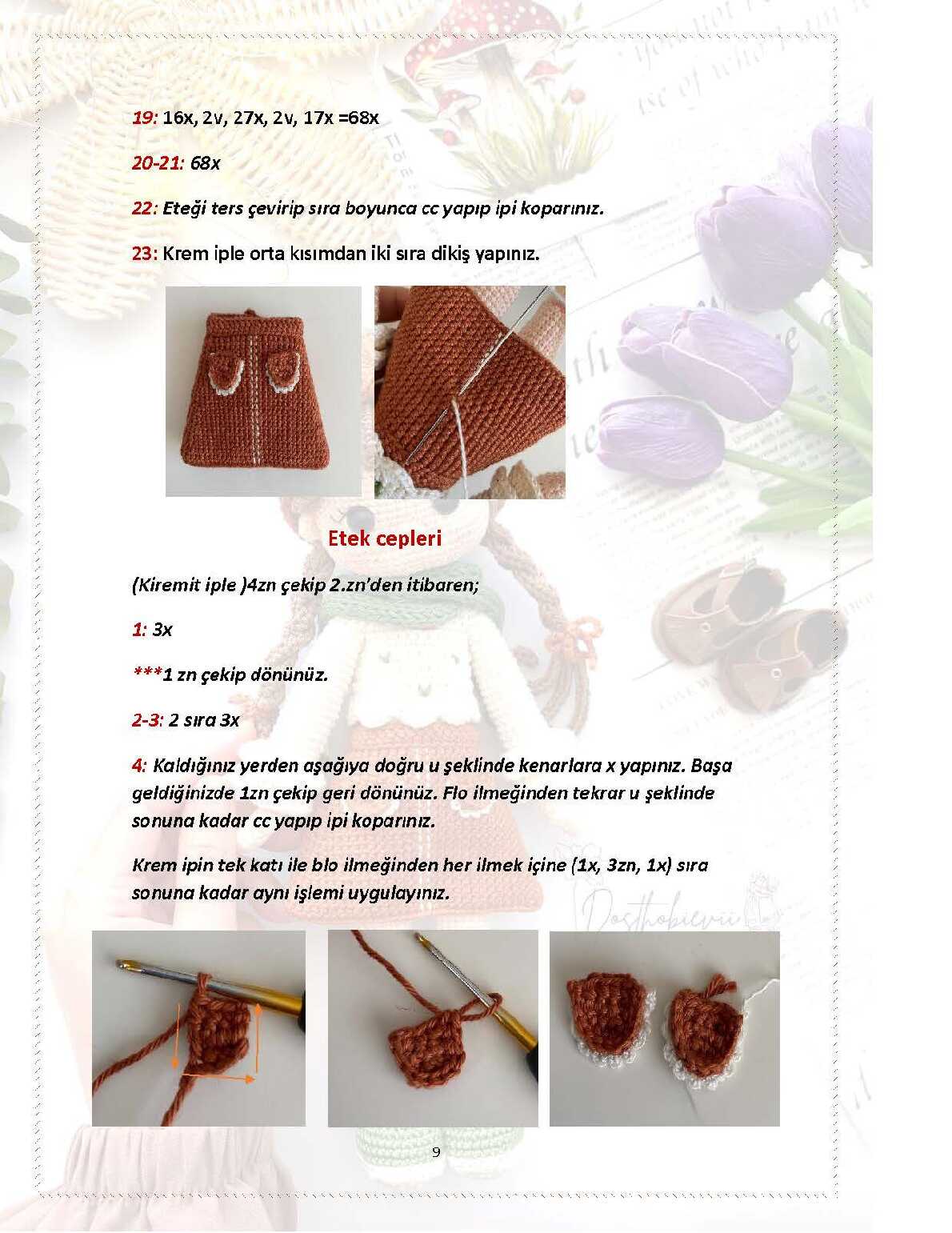 19: 16x, 2v, 27x, 2v, 17x =68x

20-21: 68x

22: Eteği ters çevirip sıra boyunca cc yapıp ipi koparınız.

23: Krem iple orta kısımdan iki sıra dikiş yapınız.

Etek cepleri

(Kiremit iple )4zn çekip 2.zn'den itibaren;

1: 3x

***1 zn çekip dönünüz.

2-3: 2 sıra 3x

4: Kaldığınız yerden aşağıya doğru u şeklinde kenarlara x yapınız. Başa geldiğinizde 1zn çekip geri dönünüz. Flo ilmeğinden tekrar u şeklinde sonuna kadar cc yapıp ipi koparınız.

Krem ipin tek katı ile blo ilmeğinden her ilmek içine (1x, 3zn, 1x) sıra sonuna kadar aynı işlemi uygulayınız.

Dosthobievii

9